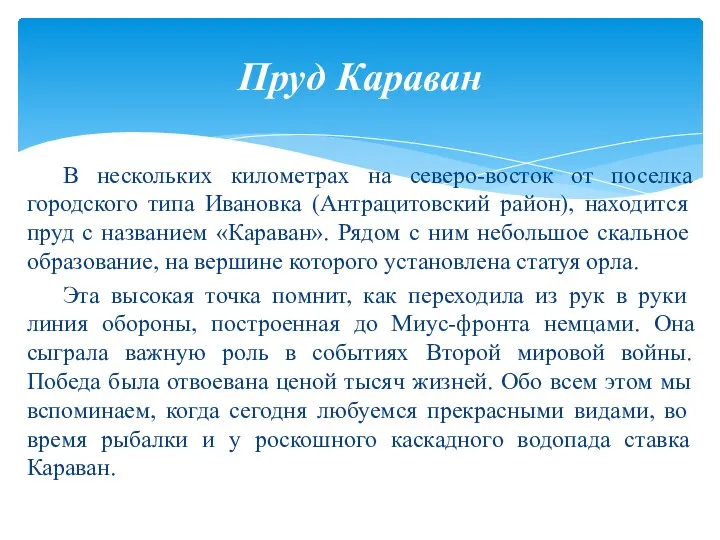 Пруд Караван

В нескольких километрах на северо-восток от поселка городского типа Ивановка (Антрацитовский район), находится пруд с названием «Караван». Рядом с ним небольшое скальное образование, на вершине которого установлена статуя орла.

Эта высокая точка помнит, как переходила из рук в руки линия обороны, построенная до Миус-фронта немцами. Она сыграла важную роль в событиях Второй мировой войны. Победа была отвоевана ценой тысяч жизней. Обо всем этом мы вспоминаем, когда сегодня любуемся прекрасными видами, во время рыбалки и у роскошного каскадного водопада ставка Караван.